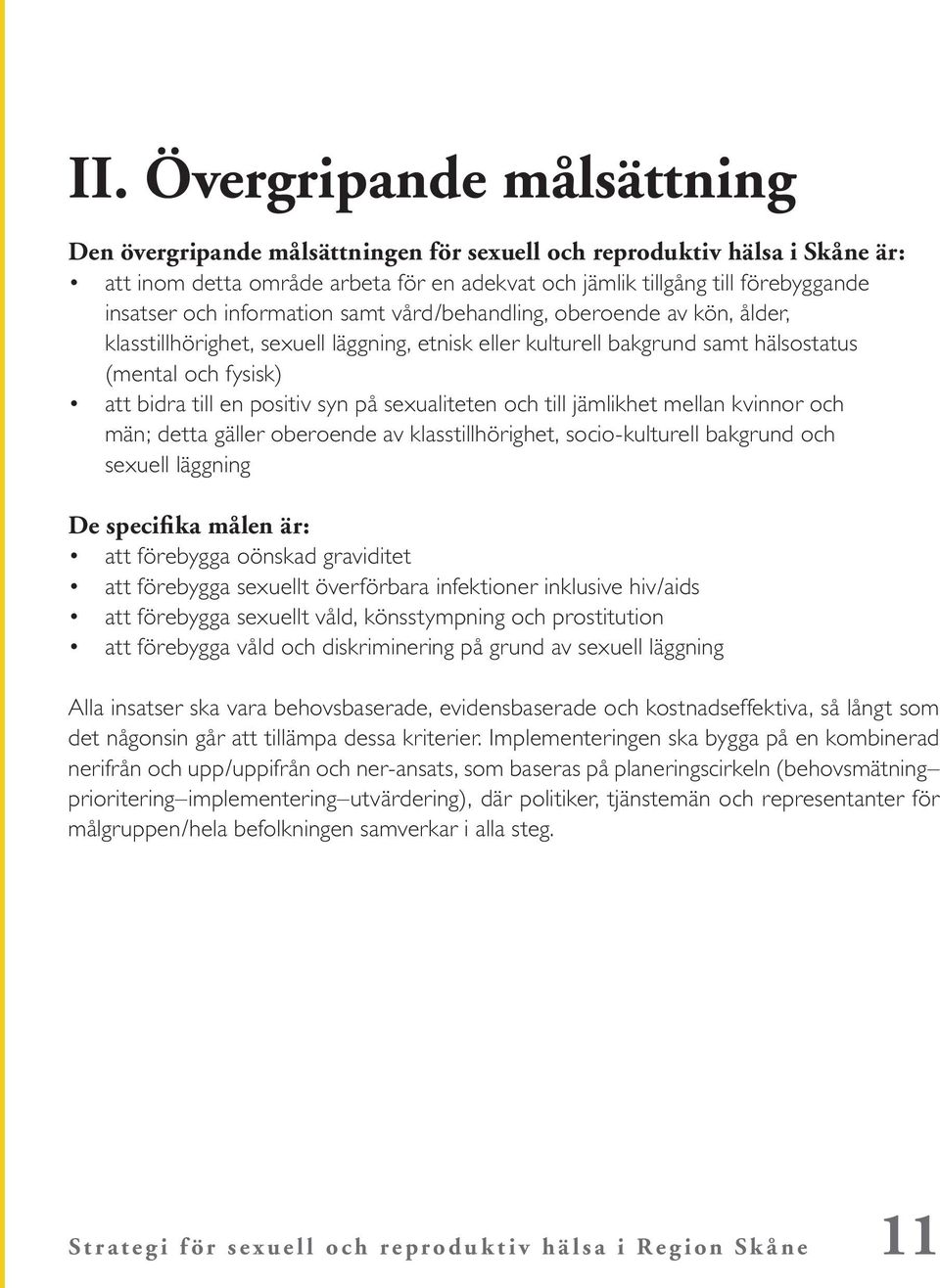 II. Övergripande målsättning

Den övergripande målsättningen för sexuell och reproduktiv hälsa i Skåne är:
• att inom detta område arbeta för en adekvat och jämlik tillgång till förebyggande insatser och information samt vård/behandling, oberoende av kön, ålder, klasstillhörighet, sexuell läggning, etnisk eller kulturell bakgrund samt hälsostatus (mental och fysisk)
• att bidra till en positiv syn på sexualiteten och till jämlikhet mellan kvinnor och män; detta gäller oberoende av klasstillhörighet, socio-kulturell bakgrund och sexuell läggning

De specifika målen är:
• att förebygga oönskad graviditet
• att förebygga sexuellt överförbara infektioner inklusive hiv/aids
• att förebygga sexuellt våld, könsstympning och prostitution
• att förebygga våld och diskriminering på grund av sexuell läggning

Alla insatser ska vara behovsbaserade, evidensbaserade och kostnadseffektiva, så långt som det någonsin går att tillämpa dessa kriterier. Implementeringen ska bygga på en kombinerad nerifrån och upp/uppifrån och ner-ansats, som baseras på planeringscirkeln (behovsmätning–prioritering–implementering–utvärdering), där politiker, tjänstemän och representanter för målgruppen/hela befolkningen samverkar i alla steg.

Strategi för sexuell och reproduktiv hälsa i Region Skåne 11